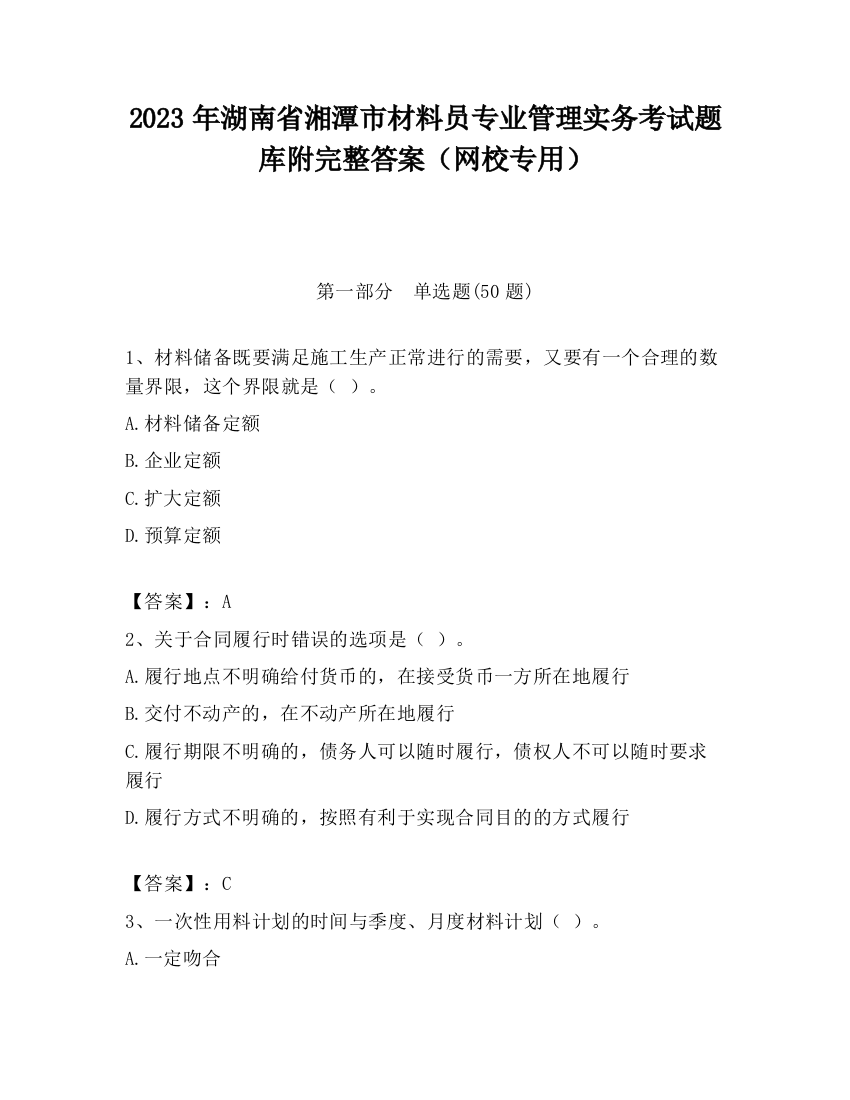 2023 年湖南省湘潭市材料员专业管理实务考试题库附完整答案（网校专用）

第一部分　单选题(50 题)

1、材料储备既要满足施工生产正常进行的需要，又要有一个合理的数量界限，这个界限就是（ ）。

A.材料储备定额

B.企业定额

C.扩大定额

D.预算定额

【答案】：A

2、关于合同履行时错误的选项是（ ）。

A.履行地点不明确给付货币的，在接受货币一方所在地履行

B.交付不动产的，在不动产所在地履行

C.履行期限不明确的，债务人可以随时履行，债权人不可以随时要求履行

D.履行方式不明确的，按照有利于实现合同目的的方式履行

【答案】：C

3、一次性用料计划的时间与季度、月度材料计划（ ）。

A.一定吻合